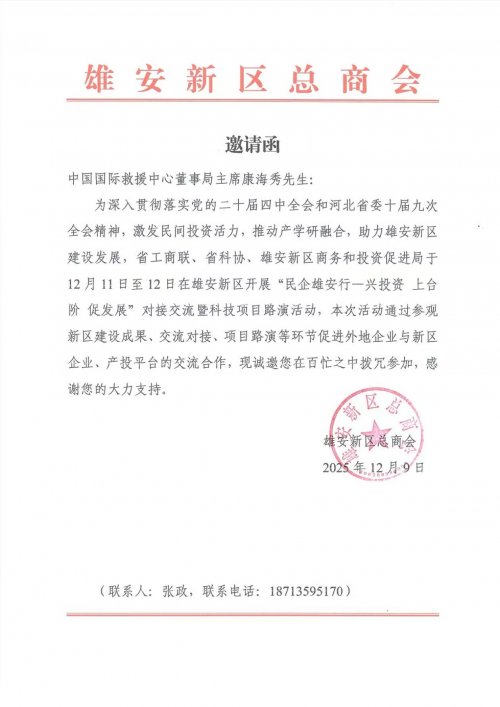 雄安新区总商会

邀请函

中国国际救援中心董事局主席康海秀先生：

为深入贯彻落实党的二十届四中全会和河北省委十届九次全会精神，激发民间投资活力，推动产学研融合，助力雄安新区建设发展，省工商联、省科协、雄安新区商务和投资促进局于12月11日至12日在雄安新区开展“民企雄安行—兴投资 上台阶 促发展”对接交流暨科技项目路演活动，本次活动通过参观新区建设成果、交流对接、项目路演等环节促进外地企业与新区企业、产投平台的交流合作，现诚邀您在百忙之中拨冗参加，感谢您的大力支持。

雄安新区总商会

雄安新区总商会
2025年12月9日

（联系人：张政，联系电话：18713595170）